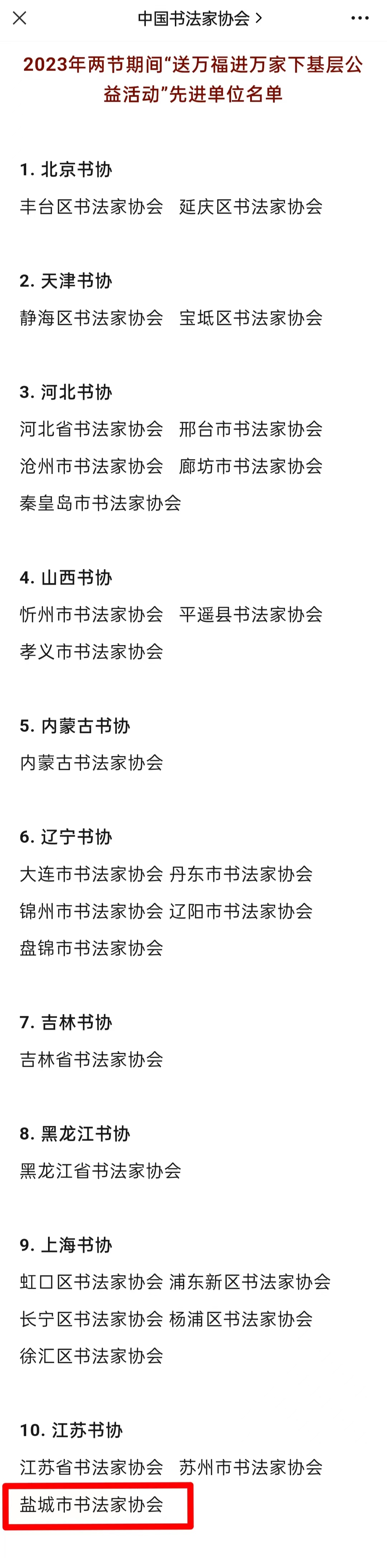 中国书法家协会 >

2023年两节期间“送万福进万家下基层公益活动”先进单位名单

1. 北京书协
丰台区书法家协会　延庆区书法家协会

2. 天津书协
静海区书法家协会　宝坻区书法家协会

3. 河北书协
河北省书法家协会　邢台市书法家协会
沧州市书法家协会　廊坊市书法家协会
秦皇岛市书法家协会

4. 山西书协
忻州市书法家协会　平遥县书法家协会
孝义市书法家协会

5. 内蒙古书协
内蒙古书法家协会

6. 辽宁书协
大连市书法家协会 丹东市书法家协会
锦州市书法家协会 辽阳市书法家协会
盘锦市书法家协会

7. 吉林书协
吉林省书法家协会

8. 黑龙江书协
黑龙江省书法家协会

9. 上海书协
虹口区书法家协会 浦东新区书法家协会
长宁区书法家协会 杨浦区书法家协会
徐汇区书法家协会

10. 江苏书协
江苏省书法家协会　苏州市书法家协会
盐城市书法家协会